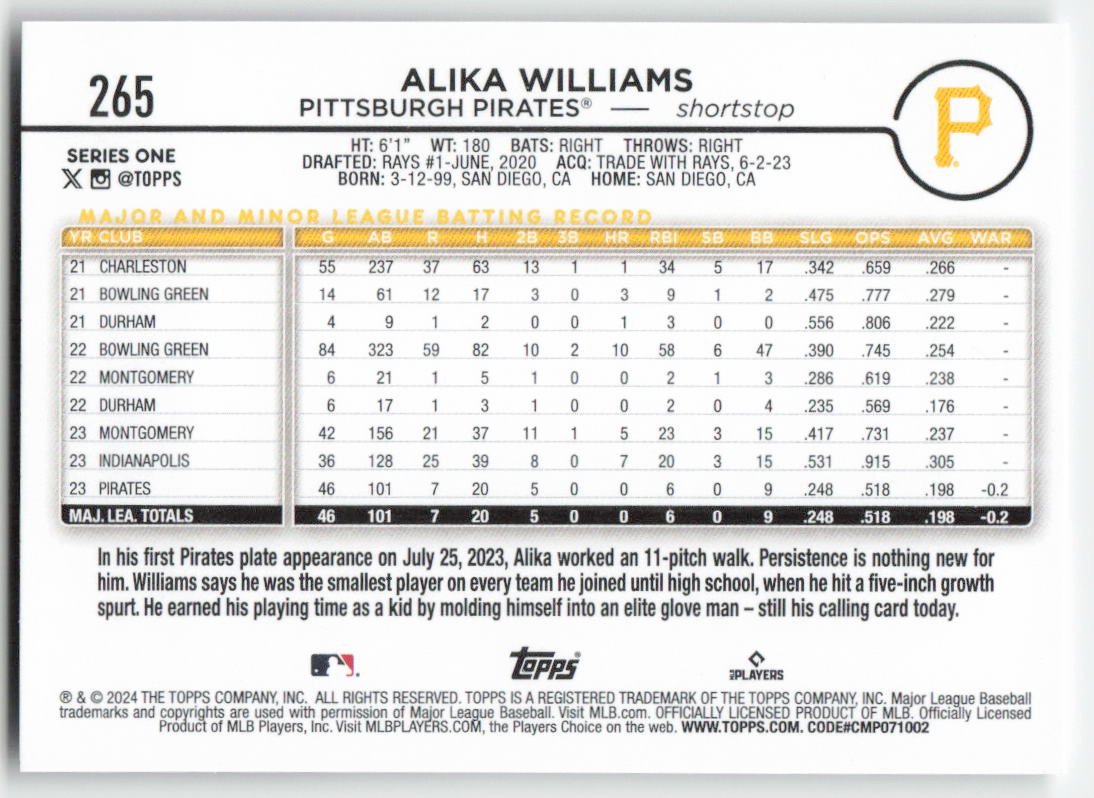 265

ALIKA WILLIAMS
PITTSBURGH PIRATES® — shortstop

P

SERIES ONE
@TOPPS

HT: 6'1" WT: 180 BATS: RIGHT THROWS: RIGHT
DRAFTED: RAYS #1-JUNE, 2020 ACQ: TRADE WITH RAYS, 6-2-23
BORN: 3-12-99, SAN DIEGO, CA HOME: SAN DIEGO, CA

MAJOR AND MINOR LEAGUE BATTING RECORD

| YR | CLUB | G | AB | R | H | 2B | 3B | HR | RBI | SB | BB | SLG | OPS | AVG | WAR |
|---|---|---|---|---|---|---|---|---|---|---|---|---|---|---|---|
| 21 | CHARLESTON | 55 | 237 | 37 | 63 | 13 | 1 | 1 | 34 | 5 | 17 | .342 | .659 | .266 | - |
| 21 | BOWLING GREEN | 14 | 61 | 12 | 17 | 3 | 0 | 3 | 9 | 1 | 2 | .475 | .777 | .279 | - |
| 21 | DURHAM | 4 | 9 | 1 | 2 | 0 | 0 | 1 | 3 | 0 | 0 | .556 | .806 | .222 | - |
| 22 | BOWLING GREEN | 84 | 323 | 59 | 82 | 10 | 2 | 10 | 58 | 6 | 47 | .390 | .745 | .254 | - |
| 22 | MONTGOMERY | 6 | 21 | 1 | 5 | 1 | 0 | 0 | 2 | 1 | 3 | .286 | .619 | .238 | - |
| 22 | DURHAM | 6 | 17 | 1 | 3 | 1 | 0 | 0 | 2 | 0 | 4 | .235 | .569 | .176 | - |
| 23 | MONTGOMERY | 42 | 156 | 21 | 37 | 11 | 1 | 5 | 23 | 3 | 15 | .417 | .731 | .237 | - |
| 23 | INDIANAPOLIS | 36 | 128 | 25 | 39 | 8 | 0 | 7 | 20 | 3 | 15 | .531 | .915 | .305 | - |
| 23 | PIRATES | 46 | 101 | 7 | 20 | 5 | 0 | 0 | 6 | 0 | 9 | .248 | .518 | .198 | -0.2 |
| MAJ. LEA. TOTALS | | 46 | 101 | 7 | 20 | 5 | 0 | 0 | 6 | 0 | 9 | .248 | .518 | .198 | -0.2 |

In his first Pirates plate appearance on July 25, 2023, Alika worked an 11-pitch walk. Persistence is nothing new for him. Williams says he was the smallest player on every team he joined until high school, when he hit a five-inch growth spurt. He earned his playing time as a kid by molding himself into an elite glove man – still his calling card today.

topps
PLAYERS

® & © 2024 THE TOPPS COMPANY, INC. ALL RIGHTS RESERVED. TOPPS IS A REGISTERED TRADEMARK OF THE TOPPS COMPANY, INC. Major League Baseball trademarks and copyrights are used with permission of Major League Baseball. Visit MLB.com. OFFICIALLY LICENSED PRODUCT OF MLB. Officially Licensed Product of MLB Players, Inc. Visit MLBPLAYERS.COM, the Players Choice on the web. WWW.TOPPS.COM. CODE#CMP071002